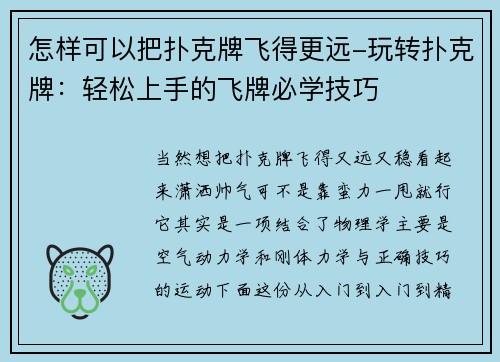 怎样可以把扑克牌飞得更远–玩转扑克牌：轻松上手的飞牌必学技巧

当然想把扑克牌飞得又远又稳看起来潇洒帅气可不是靠蛮力一甩就行它其实是一项结合了物理学主要是空气动力学和刚体力学与正确技巧的运动下面这份从入门到入门到精